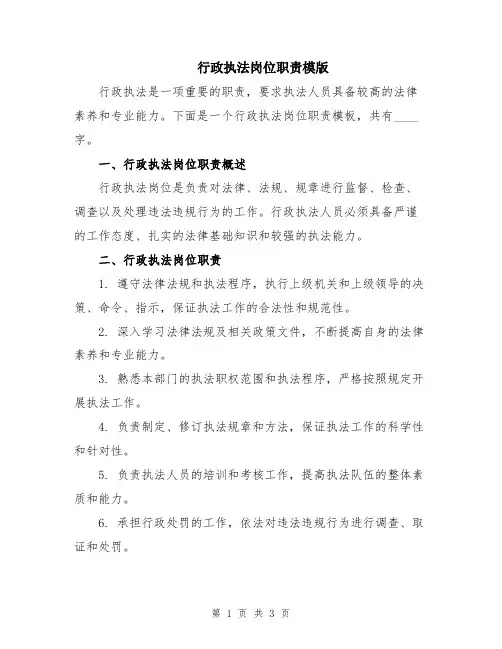 行政执法岗位职责模版

行政执法是一项重要的职责，要求执法人员具备较高的法律素养和专业能力。下面是一个行政执法岗位职责模板，共有____字。

一、行政执法岗位职责概述

行政执法岗位是负责对法律、法规、规章进行监督、检查、调查以及处理违法违规行为的工作。行政执法人员必须具备严谨的工作态度、扎实的法律基础知识和较强的执法能力。

二、行政执法岗位职责

1. 遵守法律法规和执法程序，执行上级机关和上级领导的决策、命令、指示，保证执法工作的合法性和规范性。

2. 深入学习法律法规及相关政策文件，不断提高自身的法律素养和专业能力。

3. 熟悉本部门的执法职权范围和执法程序，严格按照规定开展执法工作。

4. 负责制定、修订执法规章和方法，保证执法工作的科学性和针对性。

5. 负责执法人员的培训和考核工作，提高执法队伍的整体素质和能力。

6. 承担行政处罚的工作，依法对违法违规行为进行调查、取证和处罚。

第 1 页 共 3 页